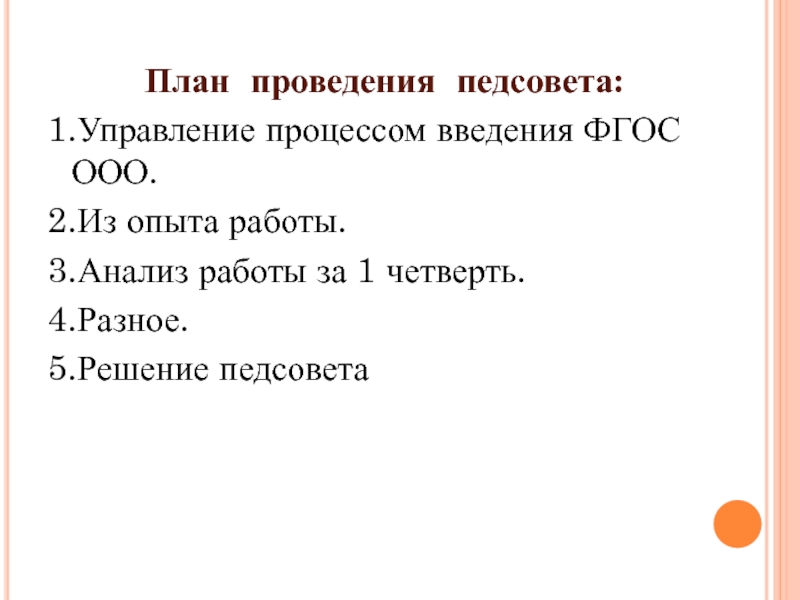 План проведения педсовета:

1.Управление процессом введения ФГОС ООО.

2.Из опыта работы.

3.Анализ работы за 1 четверть.

4.Разное.

5.Решение педсовета